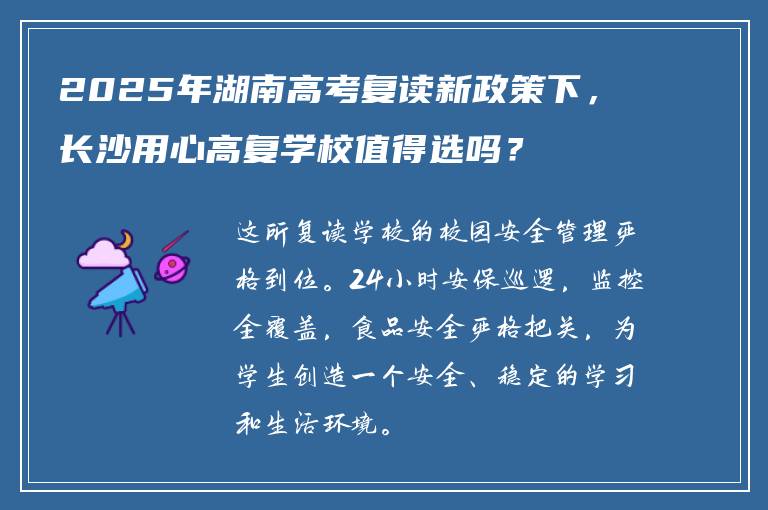 2025年湖南高考复读新政策下，长沙用心高复学校值得选吗？

这所复读学校的校园安全管理严格到位。24小时安保巡逻，监控全覆盖，食品安全严格把关，为学生创造一个安全、稳定的学习和生活环境。